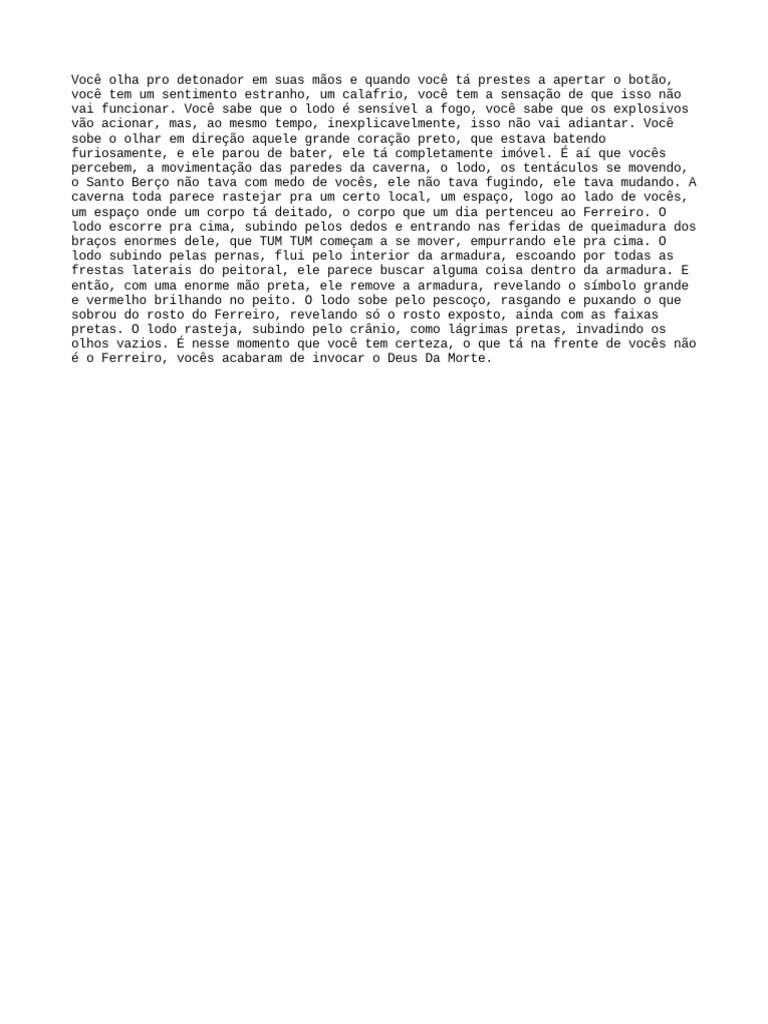 Você olha pro detonador em suas mãos e quando você tá prestes a apertar o botão, você tem um sentimento estranho, um calafrio, você tem a sensação de que isso não vai funcionar. Você sabe que o lodo é sensível a fogo, você sabe que os explosivos vão acionar, mas, ao mesmo tempo, inexplicavelmente, isso não vai adiantar. Você sobe o olhar em direção aquele grande coração preto, que estava batendo furiosamente, e ele parou de bater, ele tá completamente imóvel. É aí que vocês percebem, a movimentação das paredes da caverna, o lodo, os tentáculos se movendo, o Santo Berço não tava com medo de vocês, ele não tava fugindo, ele tava mudando. A caverna toda parece rastejar pra um certo local, um espaço, logo ao lado de vocês, um espaço onde um corpo tá deitado, o corpo que um dia pertenceu ao Ferreiro. O lodo escorre pra cima, subindo pelos dedos e entrando nas feridas de queimadura dos braços enormes dele, que TUM TUM começam a se mover, empurrando ele pra cima. O lodo subindo pelas pernas, flui pelo interior da armadura, escoando por todas as frestas laterais do peitoral, ele parece buscar alguma coisa dentro da armadura. E então, com uma enorme mão preta, ele remove a armadura, revelando o símbolo grande e vermelho brilhando no peito. O lodo sobe pelo pescoço, rasgando e puxando o que sobrou do rosto do Ferreiro, revelando só o rosto exposto, ainda com as faixas pretas. O lodo rasteja, subindo pelo crânio, como lágrimas pretas, invadindo os olhos vazios. É nesse momento que você tem certeza, o que tá na frente de vocês não é o Ferreiro, vocês acabaram de invocar o Deus Da Morte.